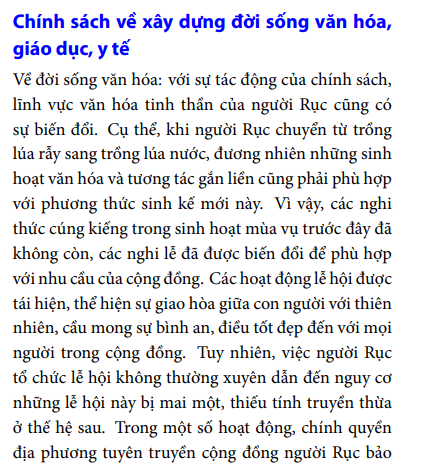 Chính sách về xây dựng đời sống văn hóa, giáo dục, y tế

Về đời sống văn hóa: với sự tác động của chính sách, lĩnh vực văn hóa tinh thần của người Rục cũng có sự biến đổi. Cụ thể, khi người Rục chuyển từ trồng lúa rẫy sang trồng lúa nước, đương nhiên những sinh hoạt văn hóa và tương tác gắn liền cũng phải phù hợp với phương thức sinh kế mới này. Vì vậy, các nghi thức cúng kiếng trong sinh hoạt mùa vụ trước đây đã không còn, các nghi lễ đã được biến đổi để phù hợp với nhu cầu của cộng đồng. Các hoạt động lễ hội được tái hiện, thể hiện sự giao hòa giữa con người với thiên nhiên, cầu mong sự bình an, điều tốt đẹp đến với mọi người trong cộng đồng. Tuy nhiên, việc người Rục tổ chức lễ hội không thường xuyên dẫn đến nguy cơ những lễ hội này bị mai một, thiếu tính truyền thừa ở thế hệ sau. Trong một số hoạt động, chính quyền địa phương tuyên truyền cộng đồng người Rục bảo